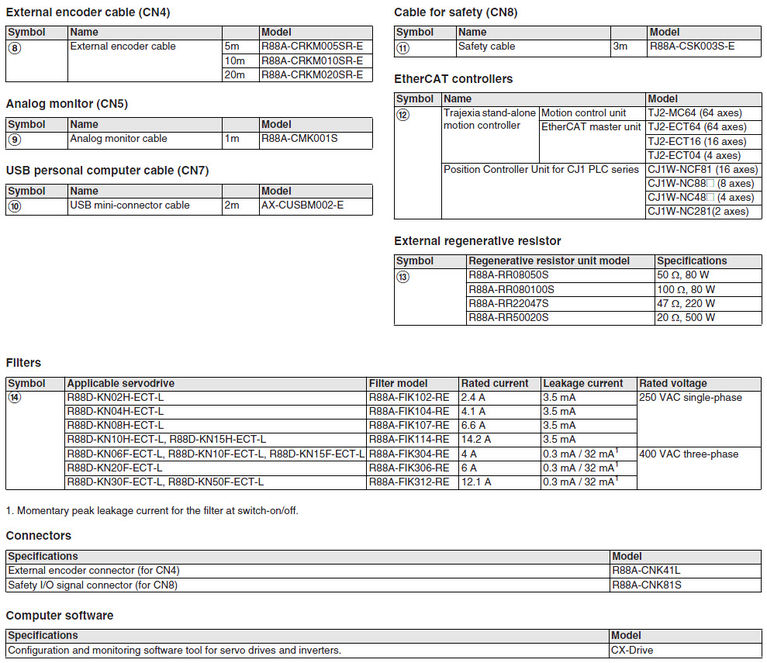 External encoder cable (CN4)

| Symbol | Name | | Model |
|---|---|---|---|
| ⑧ | External encoder cable | 5m | R88A-CRKM005SR-E |
| | | 10m | R88A-CRKM010SR-E |
| | | 20m | R88A-CRKM020SR-E |

Analog monitor (CN5)

| Symbol | Name | | Model |
|---|---|---|---|
| ⑨ | Analog monitor cable | 1m | R88A-CMK001S |

USB personal computer cable (CN7)

| Symbol | Name | | Model |
|---|---|---|---|
| ⑩ | USB mini-connector cable | 2m | AX-CUSBM002-E |

Cable for safety (CN8)

| Symbol | Name | | Model |
|---|---|---|---|
| ⑪ | Safety cable | 3m | R88A-CSK003S-E |

EtherCAT controllers

| Symbol | Name | | Model |
|---|---|---|---|
| ⑫ | Trajexia stand-alone motion controller | Motion control unit | TJ2-MC64 (64 axes) |
| | | EtherCAT master unit | TJ2-ECT64 (64 axes) |
| | | | TJ2-ECT16 (16 axes) |
| | | | TJ2-ECT04 (4 axes) |
| | Position Controller Unit for CJ1 PLC series | | CJ1W-NCF81 (16 axes) |
| | | | CJ1W-NC88□ (8 axes) |
| | | | CJ1W-NC48□ (4 axes) |
| | | | CJ1W-NC281(2 axes) |

External regenerative resistor

| Symbol | Regenerative resistor unit model | Specifications |
|---|---|---|
| ⑬ | R88A-RR08050S | 50 Ω, 80 W |
| | R88A-RR080100S | 100 Ω, 80 W |
| | R88A-RR22047S | 47 Ω, 220 W |
| | R88A-RR50020S | 20 Ω, 500 W |

Filters

| Symbol | Applicable servodrive | Filter model | Rated current | Leakage current | Rated voltage |
|---|---|---|---|---|---|
| ⑭ | R88D-KN02H-ECT-L | R88A-FIK102-RE | 2.4 A | 3.5 mA | 250 VAC single-phase |
| | R88D-KN04H-ECT-L | R88A-FIK104-RE | 4.1 A | 3.5 mA | |
| | R88D-KN08H-ECT-L | R88A-FIK107-RE | 6.6 A | 3.5 mA | |
| | R88D-KN10H-ECT-L, R88D-KN15H-ECT-L | R88A-FIK114-RE | 14.2 A | 3.5 mA | |
| | R88D-KN06F-ECT-L, R88D-KN10F-ECT-L, R88D-KN15F-ECT-L | R88A-FIK304-RE | 4 A | 0.3 mA / 32 mA$^1$ | 400 VAC three-phase |
| | R88D-KN20F-ECT-L | R88A-FIK306-RE | 6 A | 0.3 mA / 32 mA$^1$ | |
| | R88D-KN30F-ECT-L, R88D-KN50F-ECT-L | R88A-FIK312-RE | 12.1 A | 0.3 mA / 32 mA$^1$ | |

1. Momentary peak leakage current for the filter at switch-on/off.

Connectors

| Specifications | Model |
|---|---|
| External encoder connector (for CN4) | R88A-CNK41L |
| Safety I/O signal connector (for CN8) | R88A-CNK81S |

Computer software

| Specifications | Model |
|---|---|
| Configuration and monitoring software tool for servo drives and inverters. | CX-Drive |